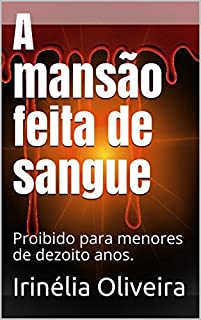 A mansão feita de sangue

Proibido para menores de dezoito anos.

Irinélia Oliveira